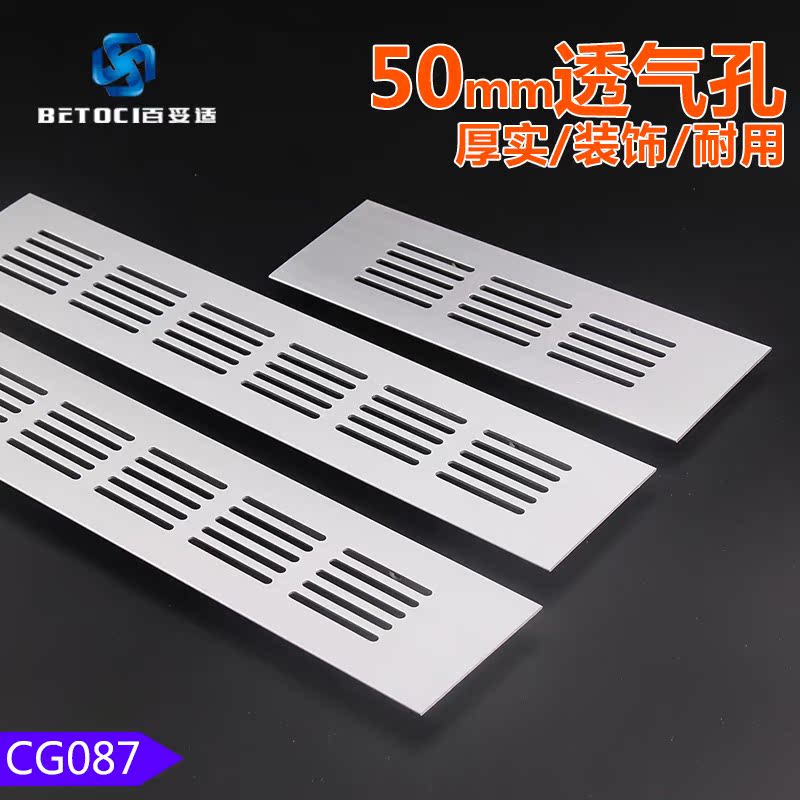 BETOCI百妥适

50mm透气孔
厚实/装饰/耐用

CG087